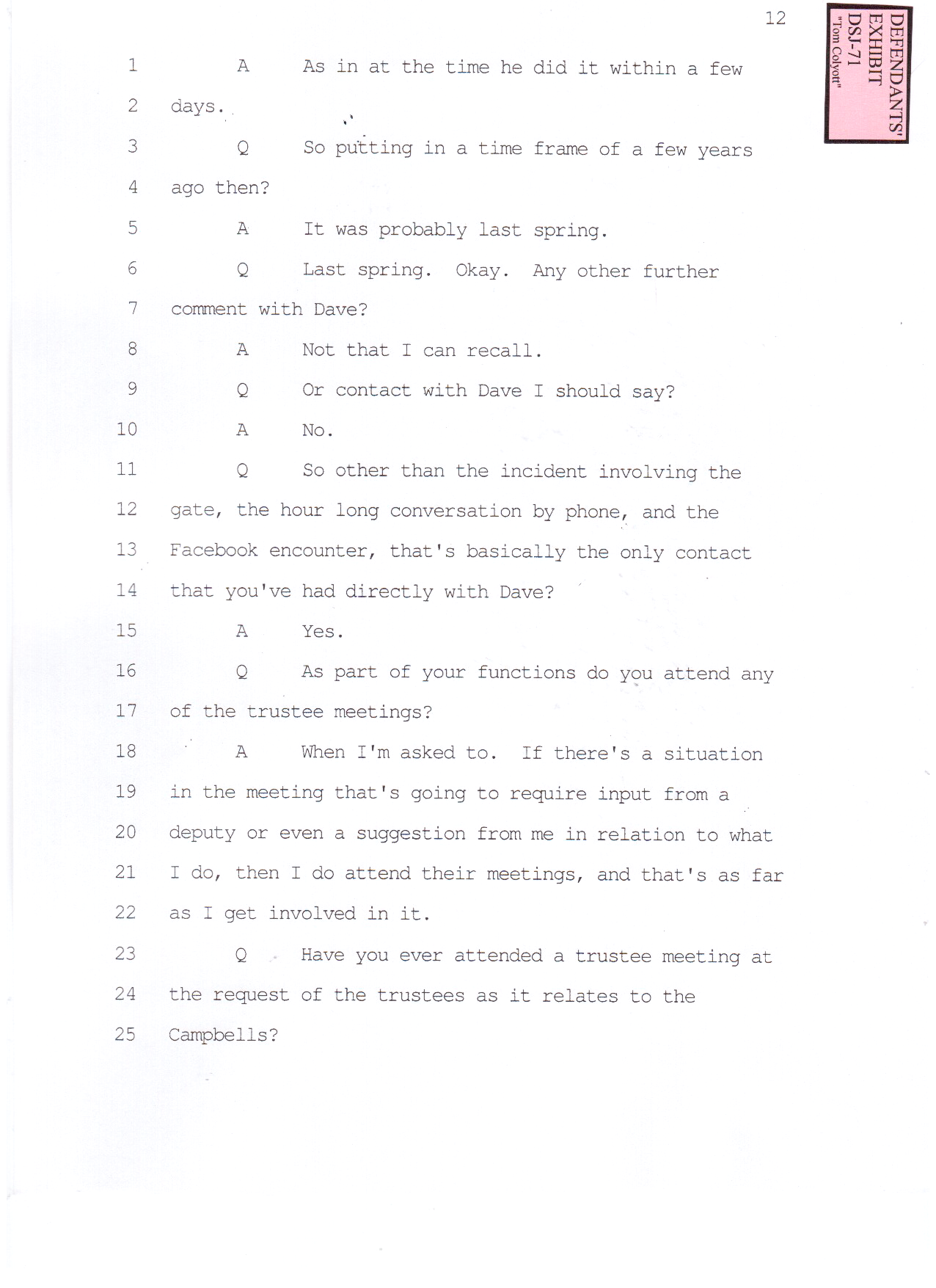 12

DEFENDANTS' EXHIBIT DSJ-71 "Tom Colyott"

1 A As in at the time he did it within a few
2 days.
3 Q So putting in a time frame of a few years
4 ago then?
5 A It was probably last spring.
6 Q Last spring. Okay. Any other further
7 comment with Dave?
8 A Not that I can recall.
9 Q Or contact with Dave I should say?
10 A No.
11 Q So other than the incident involving the
12 gate, the hour long conversation by phone, and the
13 Facebook encounter, that's basically the only contact
14 that you've had directly with Dave?
15 A Yes.
16 Q As part of your functions do you attend any
17 of the trustee meetings?
18 A When I'm asked to. If there's a situation
19 in the meeting that's going to require input from a
20 deputy or even a suggestion from me in relation to what
21 I do, then I do attend their meetings, and that's as far
22 as I get involved in it.
23 Q Have you ever attended a trustee meeting at
24 the request of the trustees as it relates to the
25 Campbells?